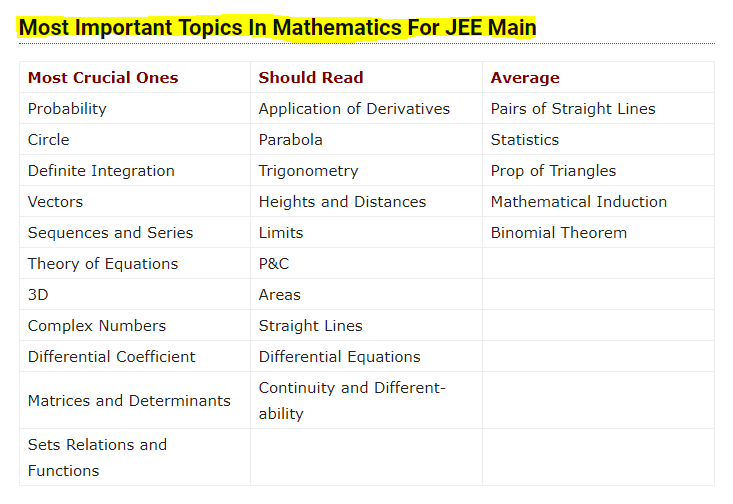 Most Important Topics In Mathematics For JEE Main

| Most Crucial Ones | Should Read | Average |
|---|---|---|
| Probability | Application of Derivatives | Pairs of Straight Lines |
| Circle | Parabola | Statistics |
| Definite Integration | Trigonometry | Prop of Triangles |
| Vectors | Heights and Distances | Mathematical Induction |
| Sequences and Series | Limits | Binomial Theorem |
| Theory of Equations | P&C | |
| 3D | Areas | |
| Complex Numbers | Straight Lines | |
| Differential Coefficient | Differential Equations | |
| Matrices and Determinants | Continuity and Differentiability | |
| Sets Relations and Functions | | |